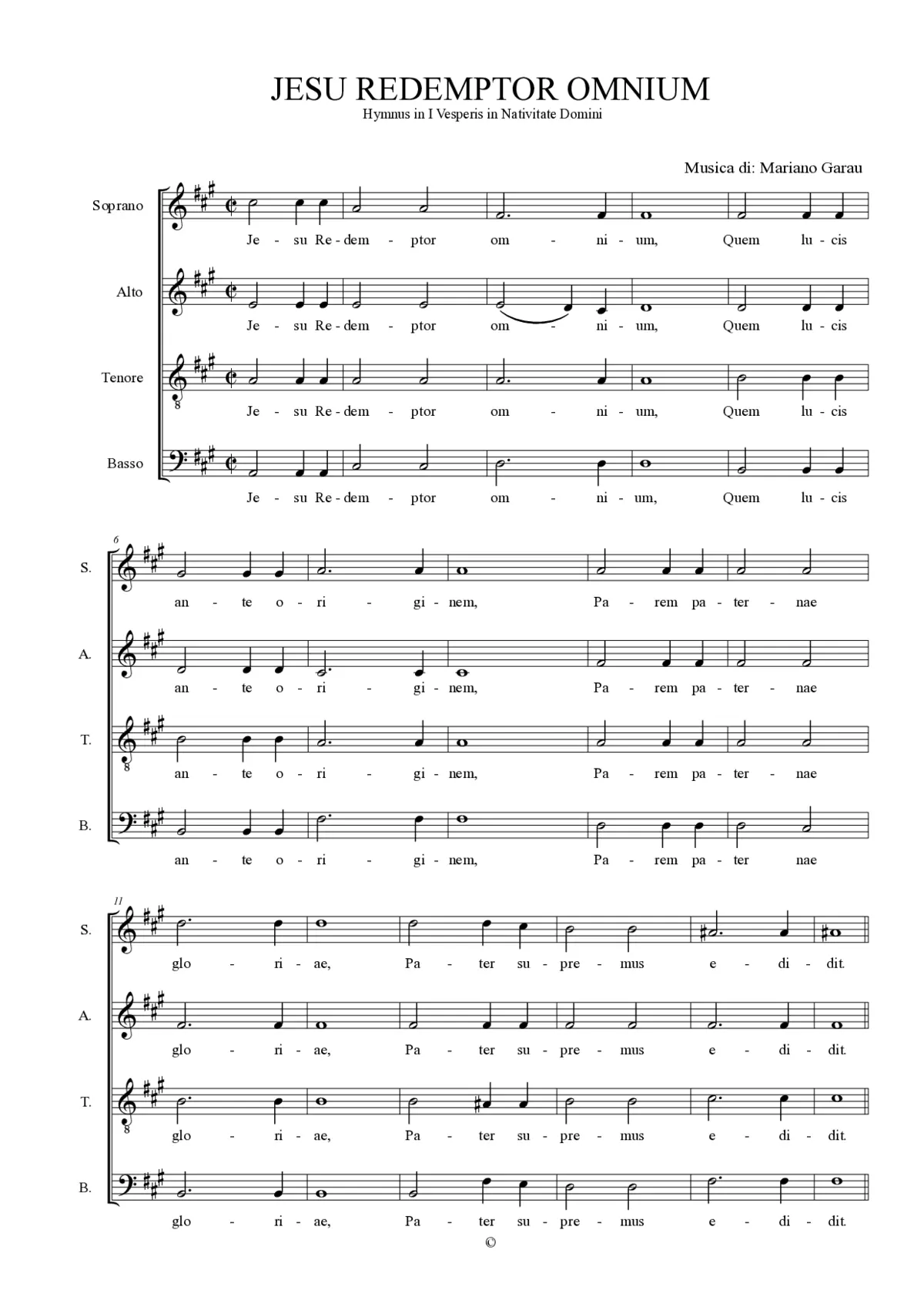 JESU REDEMPTOR OMNIUM
Hymnus in I Vesperis in Nativitate Domini

Musica di: Mariano Garau

Soprano
Je - su Re - dem - ptor om - ni - um, Quem lu - cis

Alto
Je - su Re - dem - ptor om - ni - um, Quem lu - cis

Tenore
Je - su Re - dem - ptor om - ni - um, Quem lu - cis

Basso
Je - su Re - dem - ptor om - ni - um, Quem lu - cis

6
S.
an - te o - ri - gi - nem, Pa - rem pa - ter - nae

A.
an - te o - ri - gi - nem, Pa - rem pa - ter - nae

T.
an - te o - ri - gi - nem, Pa - rem pa - ter - nae

B.
an - te o - ri - gi - nem, Pa - rem pa - ter nae

11
S.
glo - ri - ae, Pa - ter su - pre - mus e - di - dit.

A.
glo - ri - ae, Pa - ter su - pre - mus e - di - dit.

T.
glo - ri - ae, Pa - ter su - pre - mus e - di - dit.

B.
glo - ri - ae, Pa - ter su - pre - mus e - di - dit.

©